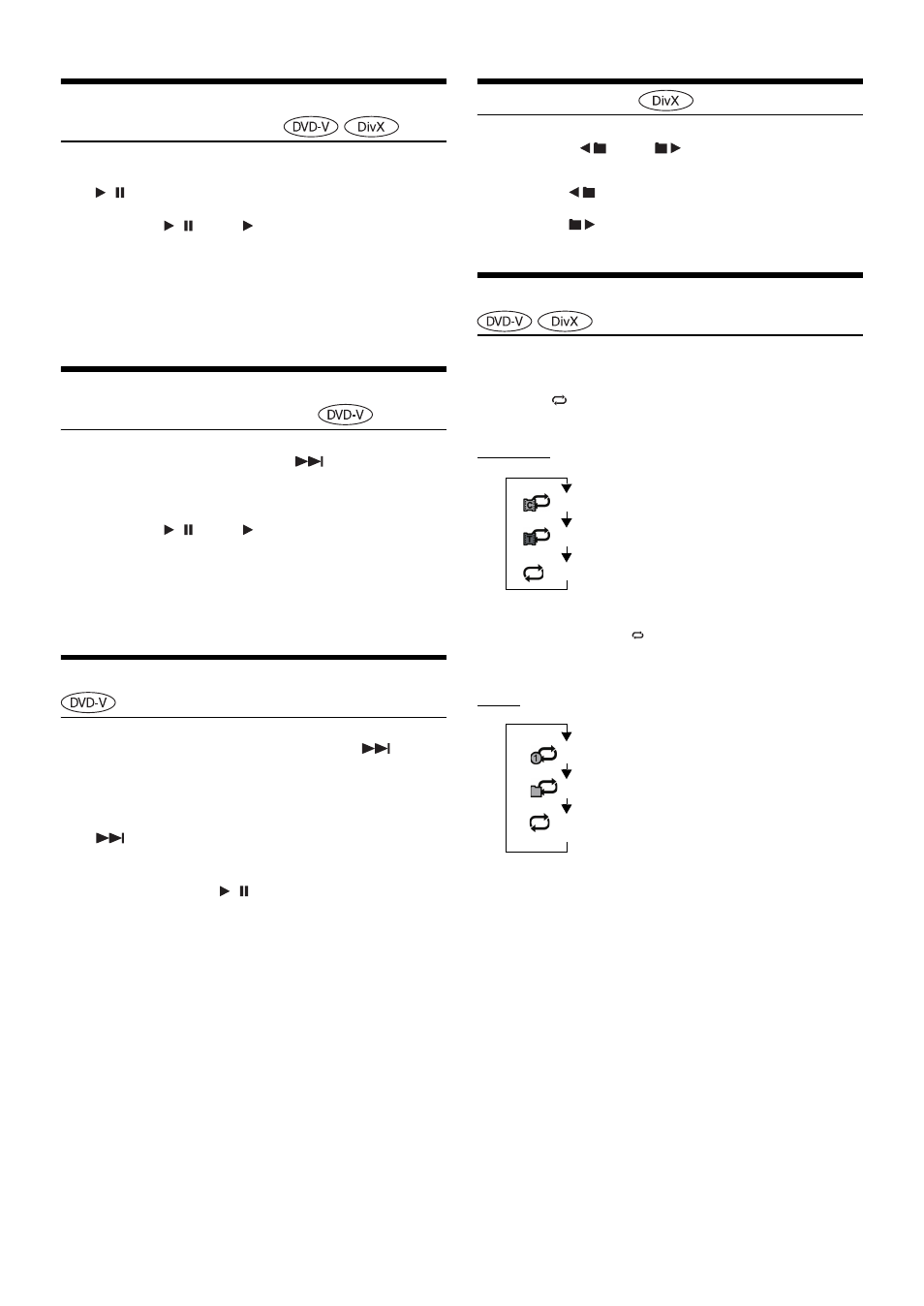 DVD-V DivX

DVD-V

DVD-V

DivX

DVD-V DivX